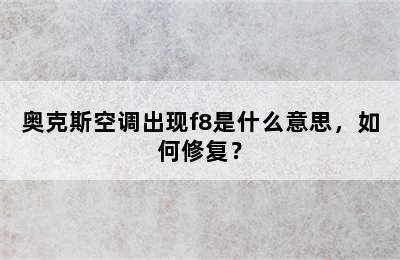 奥克斯空调出现f8是什么意思，如何修复？